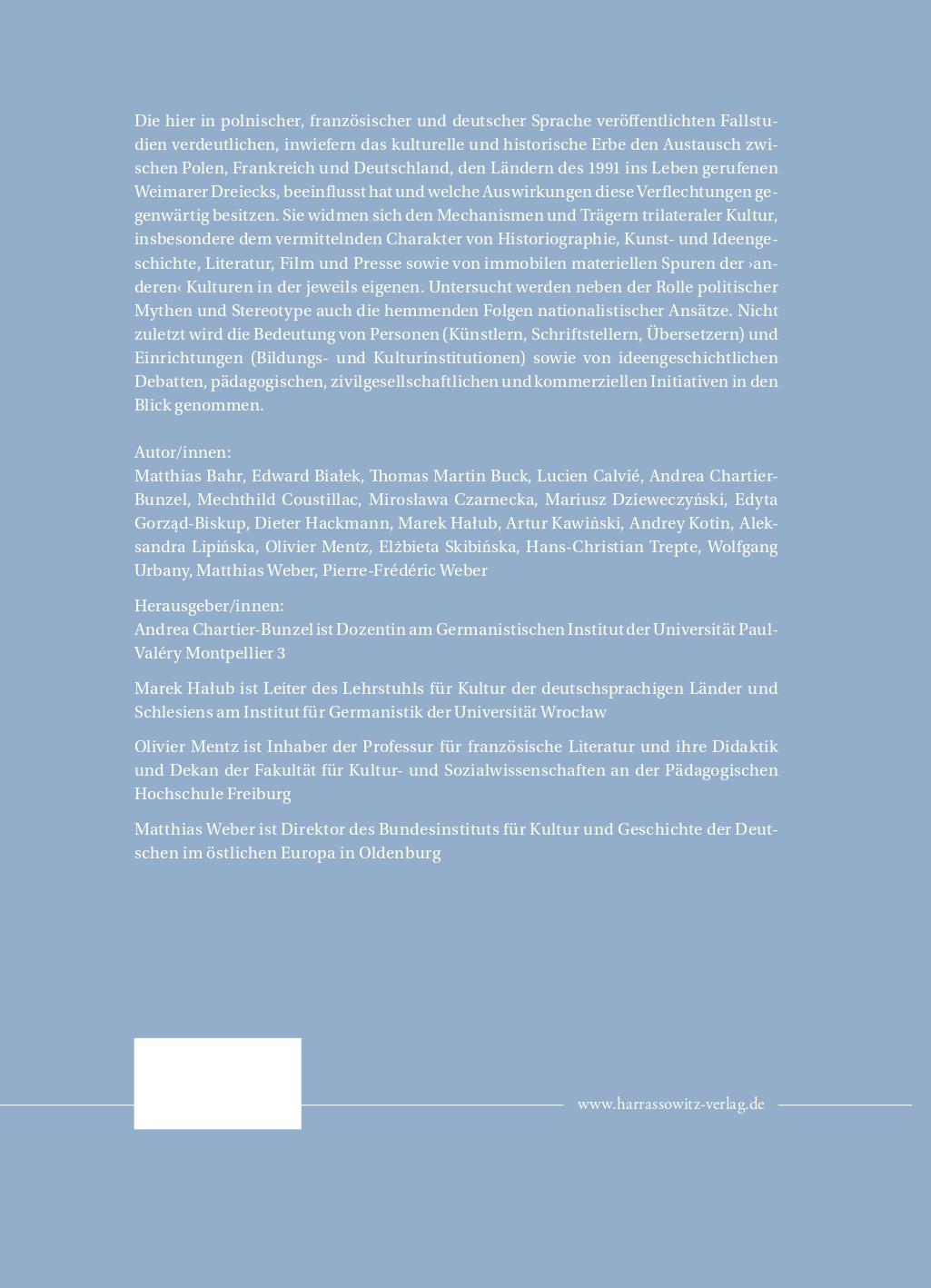 Die hier in polnischer, französischer und deutscher Sprache veröffentlichten Fallstudien verdeutlichen, inwiefern das kulturelle und historische Erbe den Austausch zwischen Polen, Frankreich und Deutschland, den Ländern des 1991 ins Leben gerufenen Weimarer Dreiecks, beeinflusst hat und welche Auswirkungen diese Verflechtungen gegenwärtig besitzen. Sie widmen sich den Mechanismen und Trägern trilateraler Kultur, insbesondere dem vermittelnden Charakter von Historiographie, Kunst- und Ideengeschichte, Literatur, Film und Presse sowie von immobilen materiellen Spuren der ›anderen‹ Kulturen in der jeweils eigenen. Untersucht werden neben der Rolle politischer Mythen und Stereotype auch die hemmenden Folgen nationalistischer Ansätze. Nicht zuletzt wird die Bedeutung von Personen (Künstlern, Schriftstellern, Übersetzern) und Einrichtungen (Bildungs- und Kulturinstitutionen) sowie von ideengeschichtlichen Debatten, pädagogischen, zivilgesellschaftlichen und kommerziellen Initiativen in den Blick genommen.

Autor/innen:
Matthias Bahr, Edward Białek, Thomas Martin Buck, Lucien Calvié, Andrea Chartier-Bunzel, Mechthild Coustillac, Mirosława Czarnecka, Mariusz Dzieweczyński, Edyta Gorząd-Biskup, Dieter Hackmann, Marek Hałub, Artur Kawiński, Andrey Kotin, Aleksandra Lipińska, Olivier Mentz, Elżbieta Skibińska, Hans-Christian Trepte, Wolfgang Urbany, Matthias Weber, Pierre-Frédéric Weber

Herausgeber/innen:
Andrea Chartier-Bunzel ist Dozentin am Germanistischen Institut der Universität Paul-Valéry Montpellier 3

Marek Hałub ist Leiter des Lehrstuhls für Kultur der deutschsprachigen Länder und Schlesiens am Institut für Germanistik der Universität Wrocław

Olivier Mentz ist Inhaber der Professur für französische Literatur und ihre Didaktik und Dekan der Fakultät für Kultur- und Sozialwissenschaften an der Pädagogischen Hochschule Freiburg

Matthias Weber ist Direktor des Bundesinstituts für Kultur und Geschichte der Deutschen im östlichen Europa in Oldenburg

www.harrassowitz-verlag.de